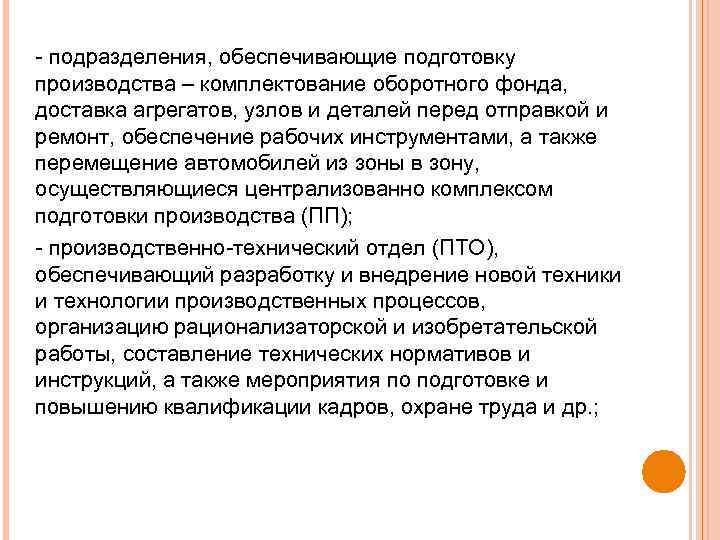 - подразделения, обеспечивающие подготовку производства – комплектование оборотного фонда, доставка агрегатов, узлов и деталей перед отправкой и ремонт, обеспечение рабочих инструментами, а также перемещение автомобилей из зоны в зону, осуществляющиеся централизованно комплексом подготовки производства (ПП);

- производственно-технический отдел (ПТО), обеспечивающий разработку и внедрение новой техники и технологии производственных процессов, организацию рационализаторской и изобретательской работы, составление технических нормативов и инструкций, а также мероприятия по подготовке и повышению квалификации кадров, охране труда и др.;